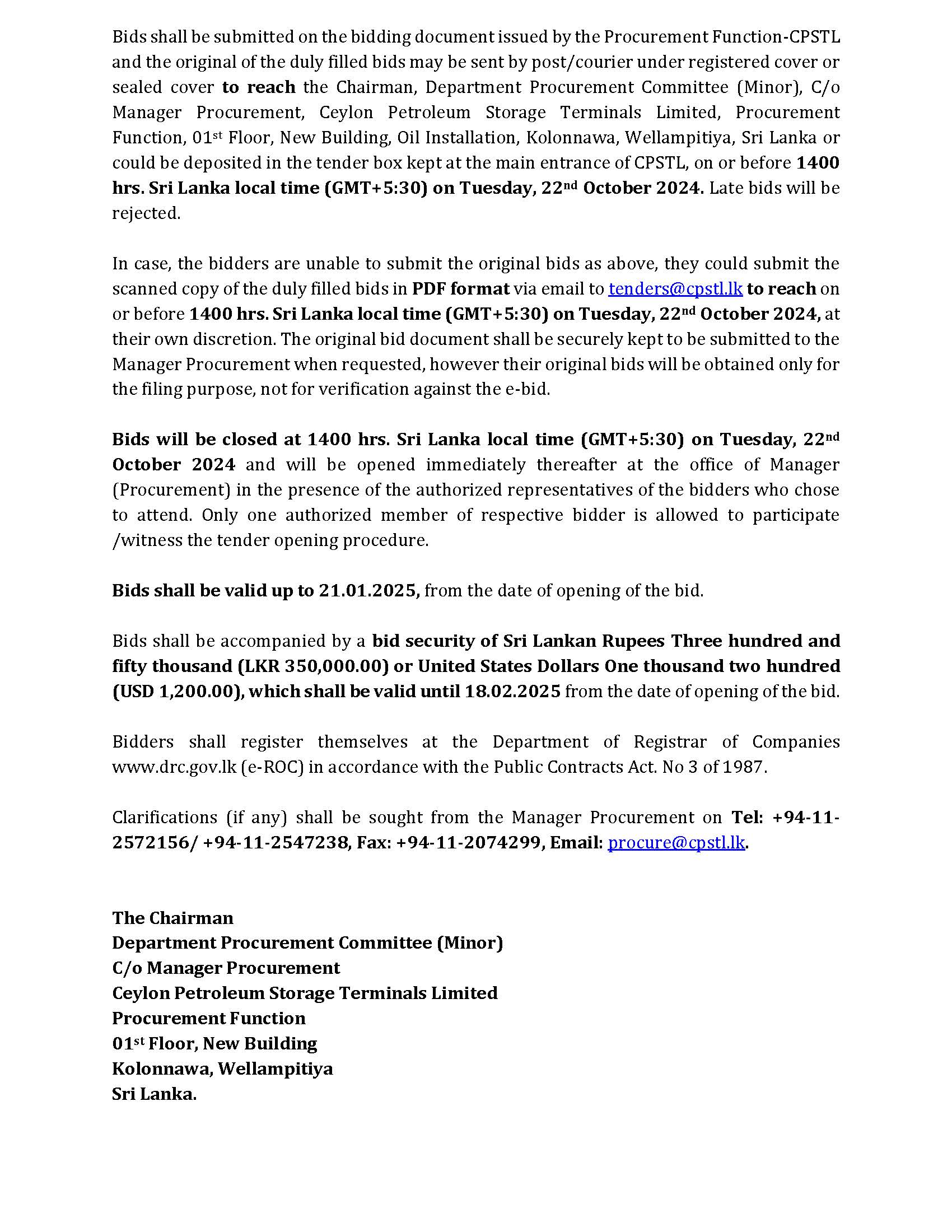 Bids shall be submitted on the bidding document issued by the Procurement Function-CPSTL and the original of the duly filled bids may be sent by post/courier under registered cover or sealed cover to reach the Chairman, Department Procurement Committee (Minor), C/o Manager Procurement, Ceylon Petroleum Storage Terminals Limited, Procurement Function, 01st Floor, New Building, Oil Installation, Kolonnawa, Wellampitiya, Sri Lanka or could be deposited in the tender box kept at the main entrance of CPSTL, on or before 1400 hrs. Sri Lanka local time (GMT+5:30) on Tuesday, 22nd October 2024. Late bids will be rejected.

In case, the bidders are unable to submit the original bids as above, they could submit the scanned copy of the duly filled bids in PDF format via email to tenders@cpstl.lk to reach on or before 1400 hrs. Sri Lanka local time (GMT+5:30) on Tuesday, 22nd October 2024, at their own discretion. The original bid document shall be securely kept to be submitted to the Manager Procurement when requested, however their original bids will be obtained only for the filing purpose, not for verification against the e-bid.

Bids will be closed at 1400 hrs. Sri Lanka local time (GMT+5:30) on Tuesday, 22nd October 2024 and will be opened immediately thereafter at the office of Manager (Procurement) in the presence of the authorized representatives of the bidders who chose to attend. Only one authorized member of respective bidder is allowed to participate /witness the tender opening procedure.

Bids shall be valid up to 21.01.2025, from the date of opening of the bid.

Bids shall be accompanied by a bid security of Sri Lankan Rupees Three hundred and fifty thousand (LKR 350,000.00) or United States Dollars One thousand two hundred (USD 1,200.00), which shall be valid until 18.02.2025 from the date of opening of the bid.

Bidders shall register themselves at the Department of Registrar of Companies www.drc.gov.lk (e-ROC) in accordance with the Public Contracts Act. No 3 of 1987.

Clarifications (if any) shall be sought from the Manager Procurement on Tel: +94-11-2572156/ +94-11-2547238, Fax: +94-11-2074299, Email: procure@cpstl.lk.

The Chairman
Department Procurement Committee (Minor)
C/o Manager Procurement
Ceylon Petroleum Storage Terminals Limited
Procurement Function
01st Floor, New Building
Kolonnawa, Wellampitiya
Sri Lanka.